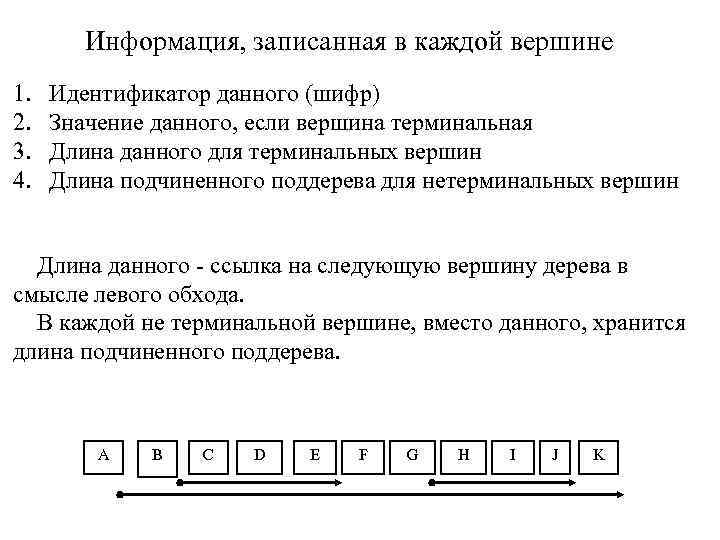 Информация, записанная в каждой вершине

1. Идентификатор данного (шифр)
2. Значение данного, если вершина терминальная
3. Длина данного для терминальных вершин
4. Длина подчиненного поддерева для нетерминальных вершин

Длина данного - ссылка на следующую вершину дерева в смысле левого обхода.

В каждой не терминальной вершине, вместо данного, хранится длина подчиненного поддерева.

A B C D E F G H I J K